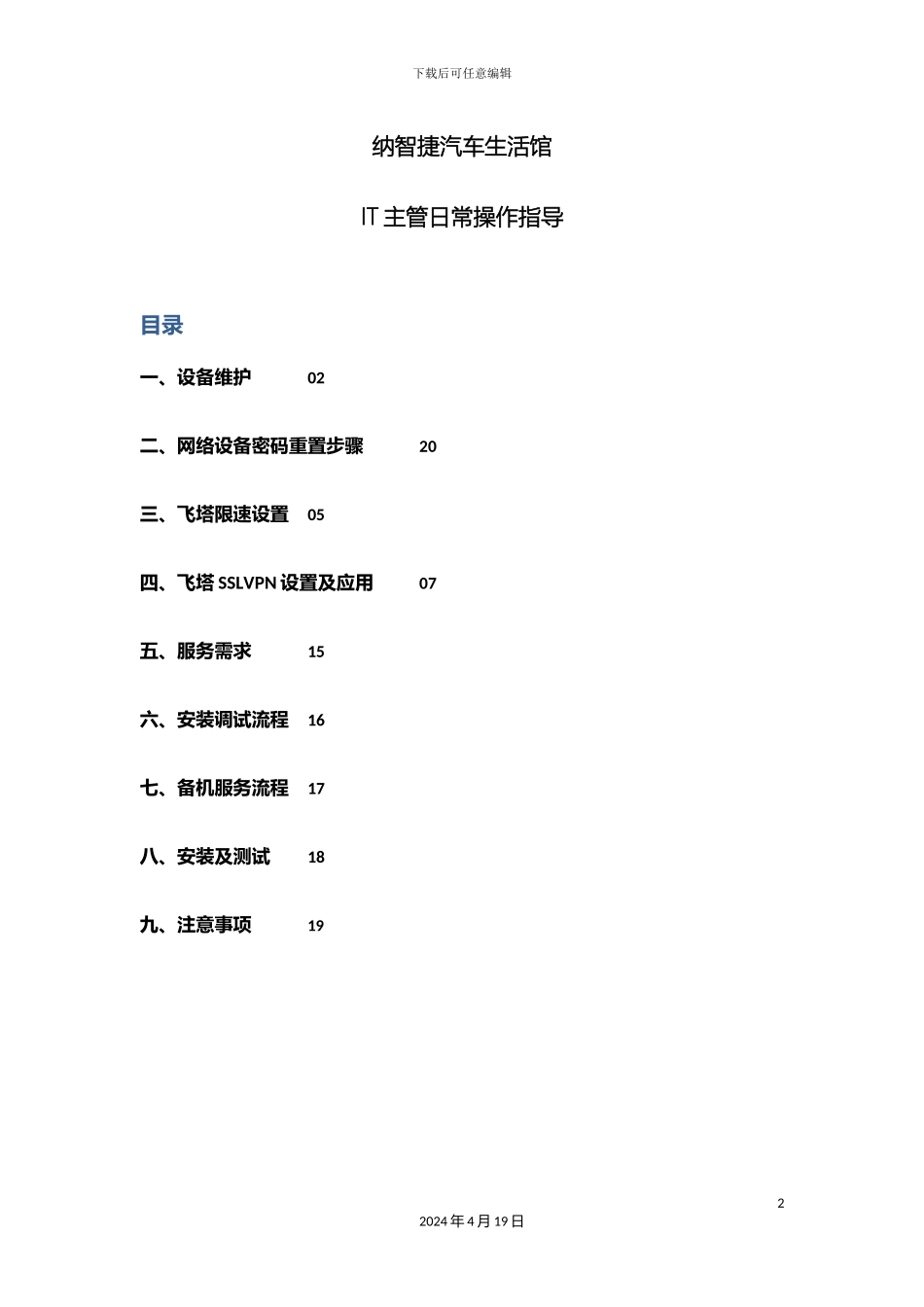 下载后可任意编辑

纳智捷汽车生活馆

IT 主管日常操作指导

目录

一、设备维护 02

二、网络设备密码重置步骤 20

三、飞塔限速设置 05

四、飞塔 SSLVPN 设置及应用 07

五、服务需求 15

六、安装调试流程 16

七、备机服务流程 17

八、安装及测试 18

九、注意事项 19

2

2024 年 4 月 19 日